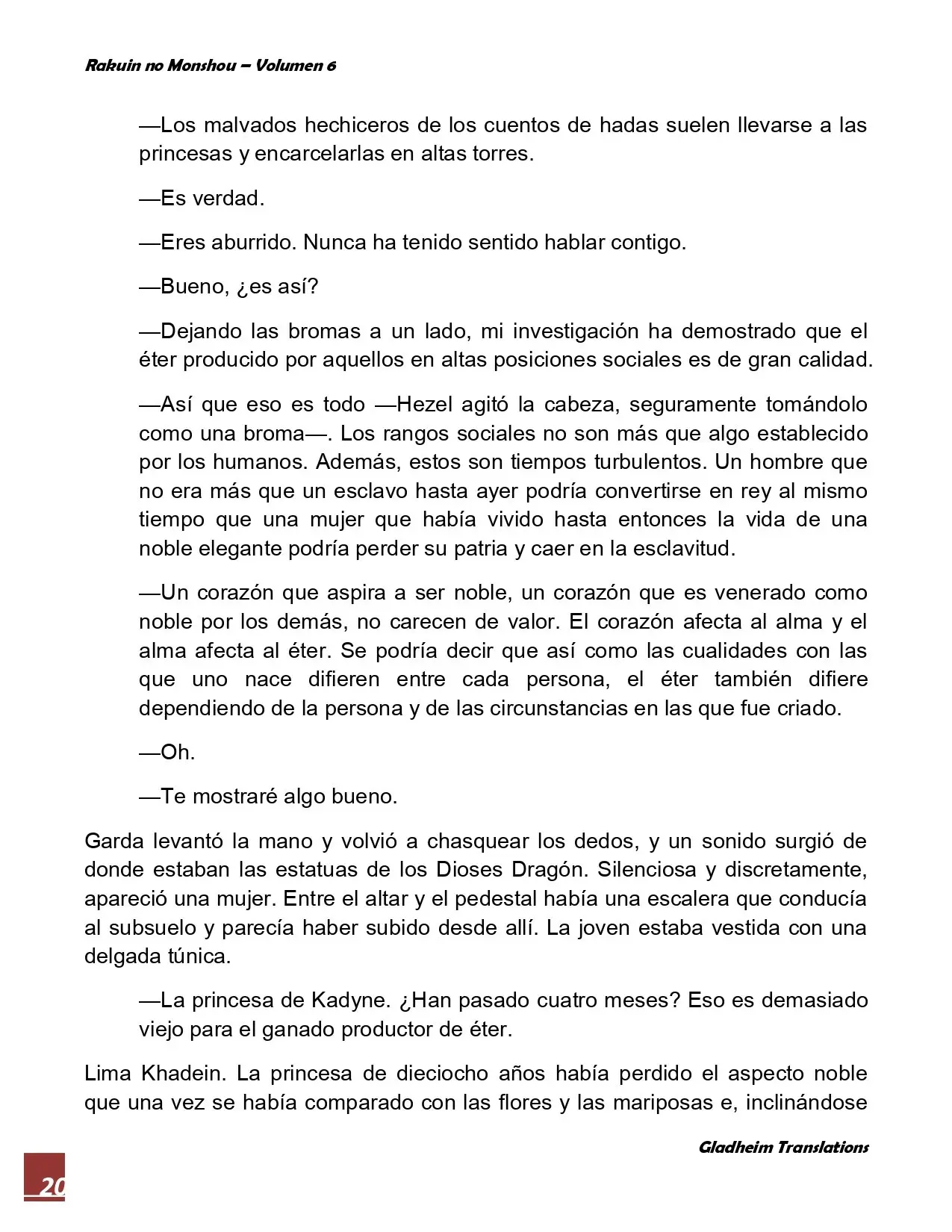 Rakuin no Monshou – Volumen 6

—Los malvados hechiceros de los cuentos de hadas suelen llevarse a las princesas y encarcelarlas en altas torres.

—Es verdad.

—Eres aburrido. Nunca ha tenido sentido hablar contigo.

—Bueno, ¿es así?

—Dejando las bromas a un lado, mi investigación ha demostrado que el éter producido por aquellos en altas posiciones sociales es de gran calidad.

—Así que eso es todo —Hezel agitó la cabeza, seguramente tomándolo como una broma—. Los rangos sociales no son más que algo establecido por los humanos. Además, estos son tiempos turbulentos. Un hombre que no era más que un esclavo hasta ayer podría convertirse en rey al mismo tiempo que una mujer que había vivido hasta entonces la vida de una noble elegante podría perder su patria y caer en la esclavitud.

—Un corazón que aspira a ser noble, un corazón que es venerado como noble por los demás, no carecen de valor. El corazón afecta al alma y el alma afecta al éter. Se podría decir que así como las cualidades con las que uno nace difieren entre cada persona, el éter también difiere dependiendo de la persona y de las circunstancias en las que fue criado.

—Oh.

—Te mostraré algo bueno.

Garda levantó la mano y volvió a chasquear los dedos, y un sonido surgió de donde estaban las estatuas de los Dioses Dragón. Silenciosa y discretamente, apareció una mujer. Entre el altar y el pedestal había una escalera que conducía al subsuelo y parecía haber subido desde allí. La joven estaba vestida con una delgada túnica.

—La princesa de Kadyne. ¿Han pasado cuatro meses? Eso es demasiado viejo para el ganado productor de éter.

Lima Khadein. La princesa de dieciocho años había perdido el aspecto noble que una vez se había comparado con las flores y las mariposas e, inclinándose

Gladheim Translations

20